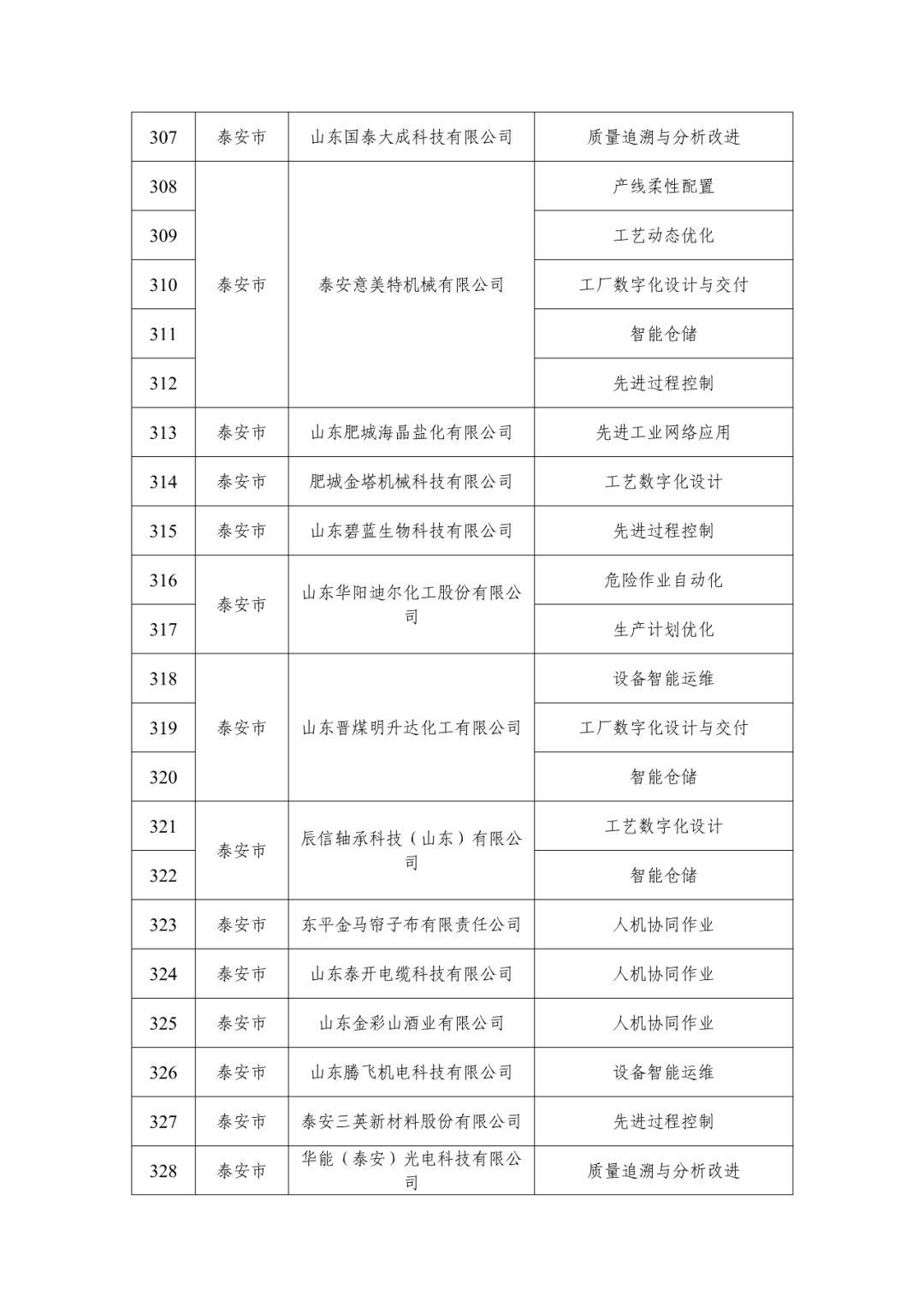 | 307 | 泰安市 | 山东国泰大成科技有限公司 | 质量追溯与分析改进 |
|---|---|---|---|
| 308 | 泰安市 | 泰安意美特机械有限公司 | 产线柔性配置 |
| 309 | | | 工艺动态优化 |
| 310 | | | 工厂数字化设计与交付 |
| 311 | | | 智能仓储 |
| 312 | | | 先进过程控制 |
| 313 | 泰安市 | 山东肥城海晶盐化有限公司 | 先进工业网络应用 |
| 314 | 泰安市 | 肥城金塔机械科技有限公司 | 工艺数字化设计 |
| 315 | 泰安市 | 山东碧蓝生物科技有限公司 | 先进过程控制 |
| 316 | 泰安市 | 山东华阳迪尔化工股份有限公司 | 危险作业自动化 |
| 317 | | | 生产计划优化 |
| 318 | 泰安市 | 山东晋煤明升达化工有限公司 | 设备智能运维 |
| 319 | | | 工厂数字化设计与交付 |
| 320 | | | 智能仓储 |
| 321 | 泰安市 | 辰信轴承科技（山东）有限公司 | 工艺数字化设计 |
| 322 | | | 智能仓储 |
| 323 | 泰安市 | 东平金马帘子布有限责任公司 | 人机协同作业 |
| 324 | 泰安市 | 山东泰开电缆科技有限公司 | 人机协同作业 |
| 325 | 泰安市 | 山东金彩山酒业有限公司 | 人机协同作业 |
| 326 | 泰安市 | 山东腾飞机电科技有限公司 | 设备智能运维 |
| 327 | 泰安市 | 泰安三英新材料股份有限公司 | 先进过程控制 |
| 328 | 泰安市 | 华能（泰安）光电科技有限公司 | 质量追溯与分析改进 |